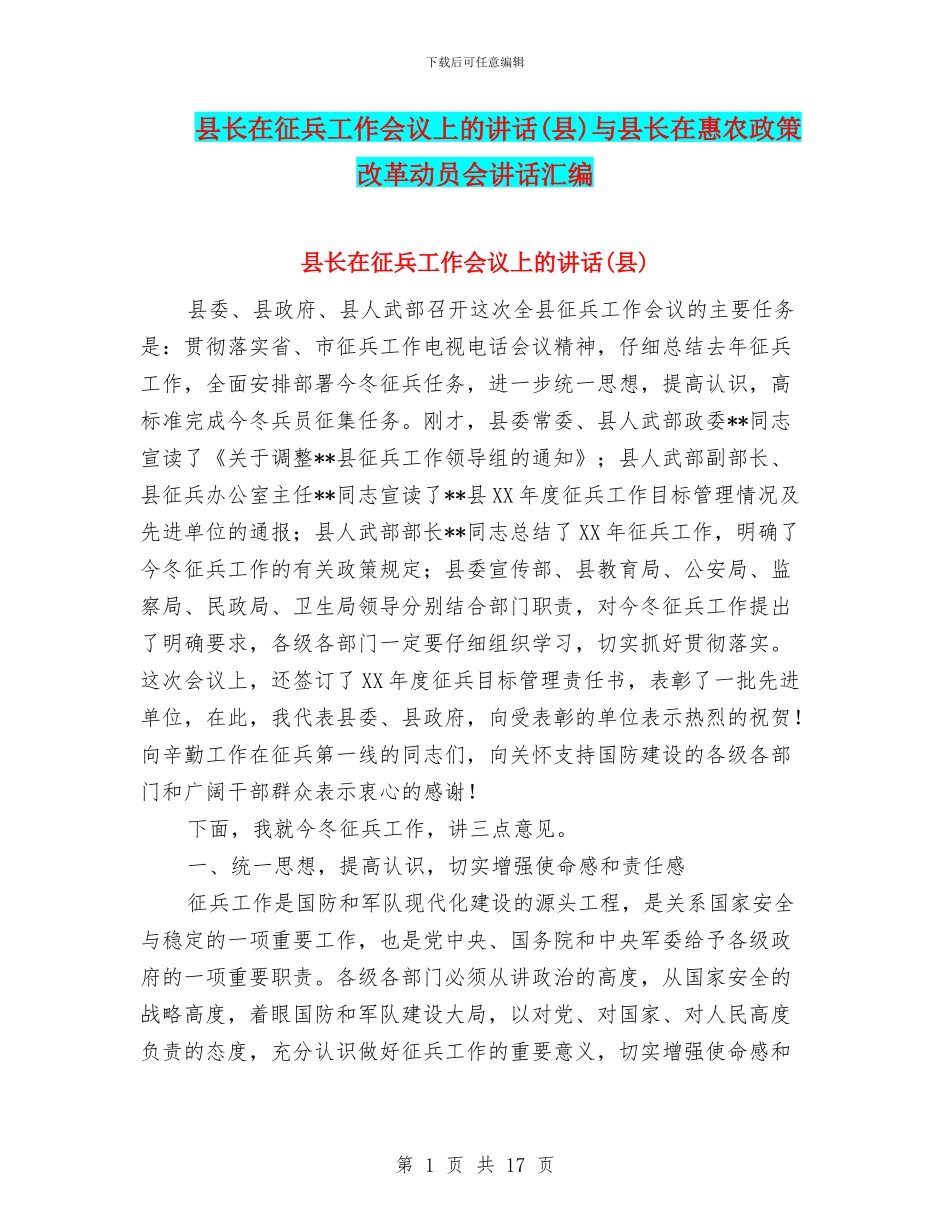 下载后可任意编辑

县长在征兵工作会议上的讲话(县)与县长在惠农政策改革动员会讲话汇编

县长在征兵工作会议上的讲话(县)

县委、县政府、县人武部召开这次全县征兵工作会议的主要任务是：贯彻落实省、市征兵工作电视电话会议精神，仔细总结去年征兵工作，全面安排部署今冬征兵任务，进一步统一思想，提高认识，高标准完成今冬兵员征集任务。刚才，县委常委、县人武部政委**同志宣读了《关于调整**县征兵工作领导组的通知》；县人武部副部长、县征兵办公室主任**同志宣读了**县XX年度征兵工作目标管理情况及先进单位的通报；县人武部部长**同志总结了XX年征兵工作，明确了今冬征兵工作的有关政策规定；县委宣传部、县教育局、公安局、监察局、民政局、卫生局领导分别结合部门职责，对今冬征兵工作提出了明确要求，各级各部门一定要仔细组织学习，切实抓好贯彻落实。这次会议上，还签订了XX年度征兵目标管理责任书，表彰了一批先进单位，在此，我代表县委、县政府，向受表彰的单位表示热烈的祝贺！向辛勤工作在征兵第一线的同志们，向关怀支持国防建设的各级各部门和广阔干部群众表示衷心的感谢！

下面，我就今冬征兵工作，讲三点意见。

一、统一思想，提高认识，切实增强使命感和责任感

征兵工作是国防和军队现代化建设的源头工程，是关系国家安全与稳定的一项重要工作，也是党中央、国务院和中央军委给予各级政府的一项重要职责。各级各部门必须从讲政治的高度，从国家安全的战略高度，着眼国防和军队建设大局，以对党、对国家、对人民高度负责的态度，充分认识做好征兵工作的重要意义，切实增强使命感和

第 1 页 共 17 页